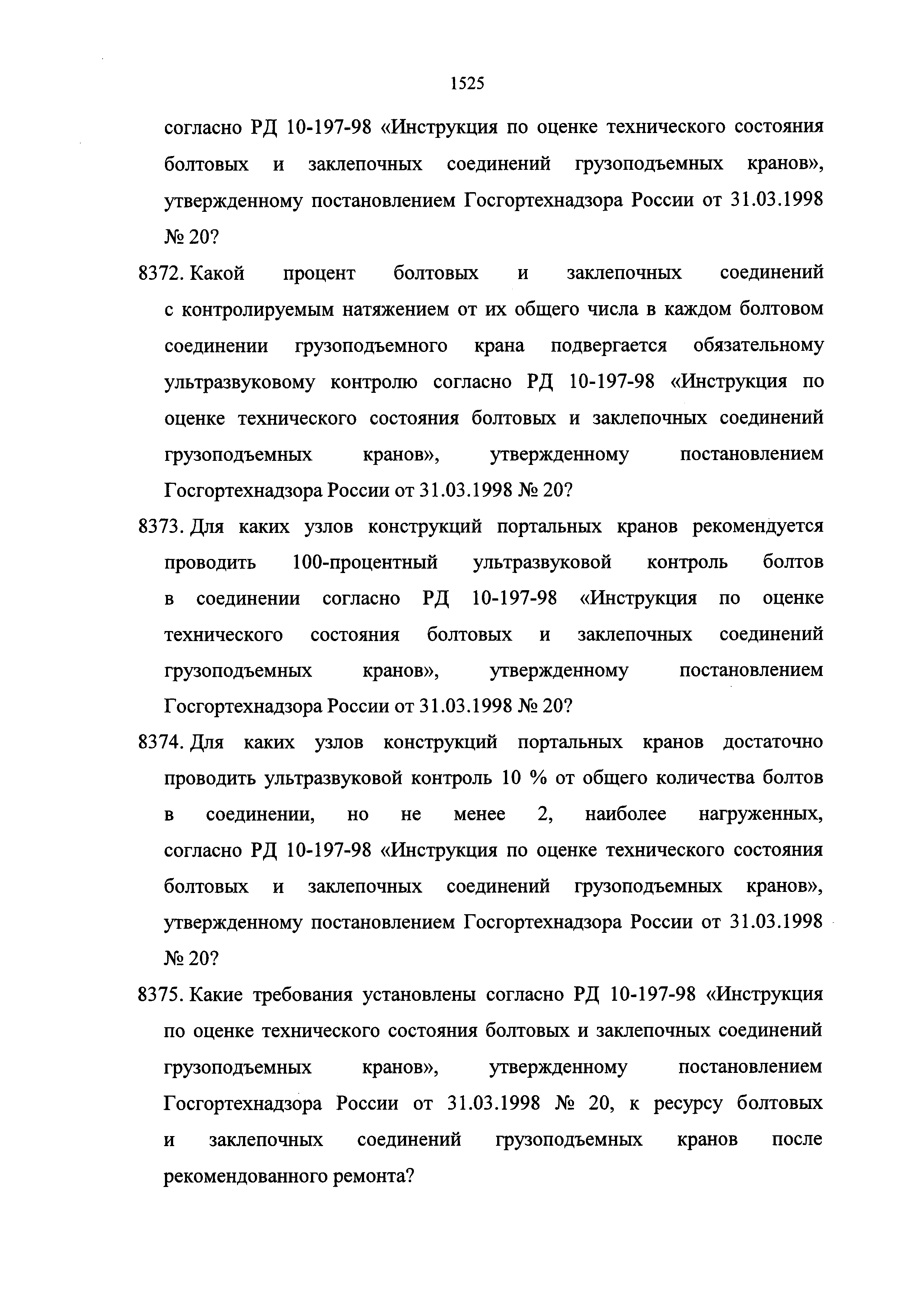 1525

согласно РД 10-197-98 «Инструкция по оценке технического состояния болтовых и заклепочных соединений грузоподъемных кранов», утвержденному постановлением Госгортехнадзора России от 31.03.1998 № 20?

8372. Какой процент болтовых и заклепочных соединений с контролируемым натяжением от их общего числа в каждом болтовом соединении грузоподъемного крана подвергается обязательному ультразвуковому контролю согласно РД 10-197-98 «Инструкция по оценке технического состояния болтовых и заклепочных соединений грузоподъемных кранов», утвержденному постановлением Госгортехнадзора России от 31.03.1998 № 20?

8373. Для каких узлов конструкций портальных кранов рекомендуется проводить 100-процентный ультразвуковой контроль болтов в соединении согласно РД 10-197-98 «Инструкция по оценке технического состояния болтовых и заклепочных соединений грузоподъемных кранов», утвержденному постановлением Госгортехнадзора России от 31.03.1998 № 20?

8374. Для каких узлов конструкций портальных кранов достаточно проводить ультразвуковой контроль 10 % от общего количества болтов в соединении, но не менее 2, наиболее нагруженных, согласно РД 10-197-98 «Инструкция по оценке технического состояния болтовых и заклепочных соединений грузоподъемных кранов», утвержденному постановлением Госгортехнадзора России от 31.03.1998 № 20?

8375. Какие требования установлены согласно РД 10-197-98 «Инструкция по оценке технического состояния болтовых и заклепочных соединений грузоподъемных кранов», утвержденному постановлением Госгортехнадзора России от 31.03.1998 № 20, к ресурсу болтовых и заклепочных соединений грузоподъемных кранов после рекомендованного ремонта?